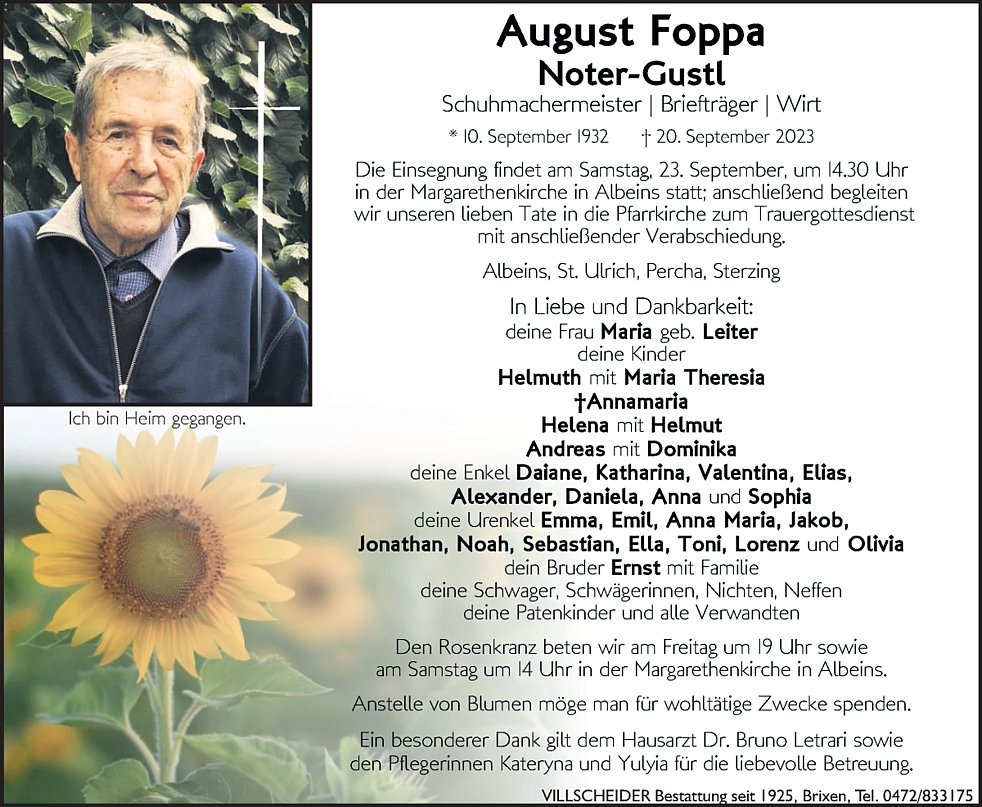 Ich bin Heim gegangen.

August Foppa
Noter-Gustl
Schuhmachermeister | Briefträger | Wirt
* 10. September 1932 † 20. September 2023

Die Einsegnung findet am Samstag, 23. September, um 14.30 Uhr in der Margarethenkirche in Albeins statt; anschließend begleiten wir unseren lieben Tate in die Pfarrkirche zum Trauergottesdienst mit anschließender Verabschiedung.

Albeins, St. Ulrich, Percha, Sterzing

In Liebe und Dankbarkeit:
deine Frau Maria geb. Leiter
deine Kinder
Helmuth mit Maria Theresia
†Annamaria
Helena mit Helmut
Andreas mit Dominika
deine Enkel Daiane, Katharina, Valentina, Elias, Alexander, Daniela, Anna und Sophia
deine Urenkel Emma, Emil, Anna Maria, Jakob, Jonathan, Noah, Sebastian, Ella, Toni, Lorenz und Olivia
dein Bruder Ernst mit Familie
deine Schwager, Schwägerinnen, Nichten, Neffen
deine Patenkinder und alle Verwandten

Den Rosenkranz beten wir am Freitag um 19 Uhr sowie am Samstag um 14 Uhr in der Margarethenkirche in Albeins.

Anstelle von Blumen möge man für wohltätige Zwecke spenden.

Ein besonderer Dank gilt dem Hausarzt Dr. Bruno Letrari sowie den Pflegerinnen Kateryna und Yulyia für die liebevolle Betreuung.

VILLSCHEIDER Bestattung seit 1925, Brixen, Tel. 0472/833175